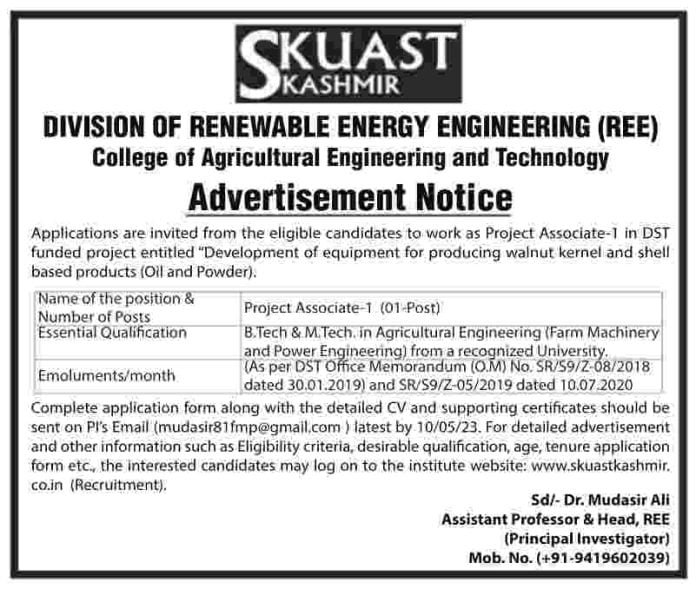 SKUAST
KASHMIR

DIVISION OF RENEWABLE ENERGY ENGINEERING (REE)
College of Agricultural Engineering and Technology

Advertisement Notice

Applications are invited from the eligible candidates to work as Project Associate-1 in DST funded project entitled "Development of equipment for producing walnut kernel and shell based products (Oil and Powder).

| Name of the position & Number of Posts | Project Associate-1 (01-Post) |
|---|---|
| Essential Qualification | B.Tech & M.Tech. in Agricultural Engineering (Farm Machinery and Power Engineering) from a recognized University. |
| Emoluments/month | (As per DST Office Memorandum (O.M) No. SR/S9/Z-08/2018 dated 30.01.2019) and SR/S9/Z-05/2019 dated 10.07.2020 |

Complete application form along with the detailed CV and supporting certificates should be sent on PI's Email (mudasir81fmp@gmail.com ) latest by 10/05/23. For detailed advertisement and other information such as Eligibility criteria, desirable qualification, age, tenure application form etc., the interested candidates may log on to the institute website: www.skuastkashmir.co.in (Recruitment).

Sd/- Dr. Mudasir Ali
Assistant Professor & Head, REE
(Principal Investigator)
Mob. No. (+91-9419602039)